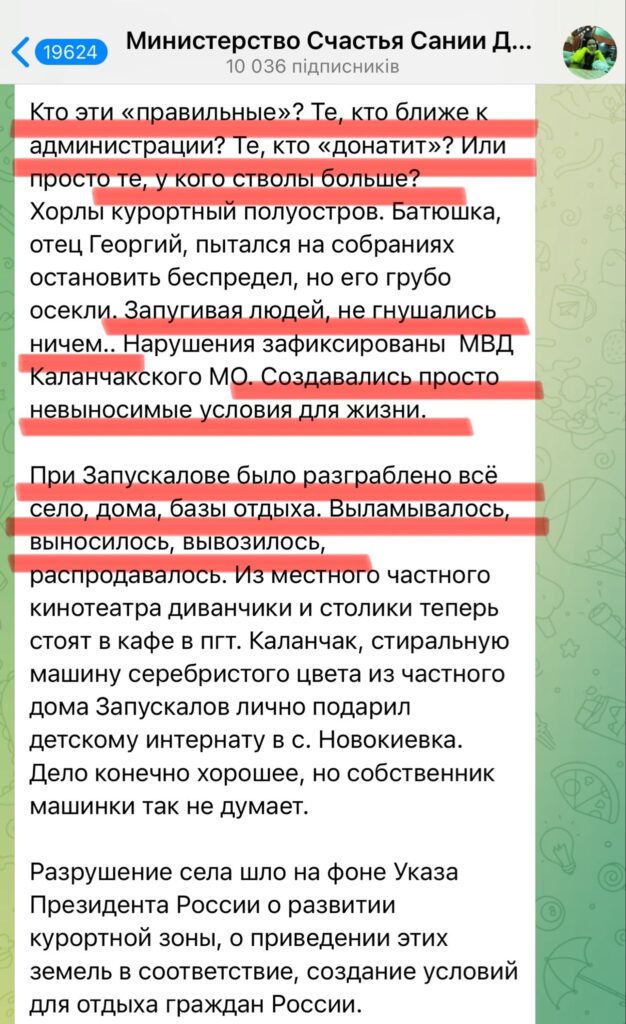 19624

Министерство Счастья Сании Д...
10 036 підписників

Кто эти «правильные»? Те, кто ближе к администрации? Те, кто «донатит»? Или просто те, у кого стволы больше? Хорлы курортный полуостров. Батюшка, отец Георгий, пытался на собраниях остановить беспредел, но его грубо осекли. Запугивая людей, не гнушались ничем.. Нарушения зафиксированы МВД Каланчакского МО. Создавались просто невыносимые условия для жизни.

При Запускалове было разграблено всё село, дома, базы отдыха. Выламывалось, выносилось, вывозилось, распродавалось. Из местного частного кинотеатра диванчики и столики теперь стоят в кафе в пгт. Каланчак, стиральную машину серебристого цвета из частного дома Запускалов лично подарил детскому интернату в с. Новокиевка. Дело конечно хорошее, но собственник машинки так не думает.

Разрушение села шло на фоне Указа Президента России о развитии курортной зоны, о приведении этих земель в соответствие, создание условий для отдыха граждан России.